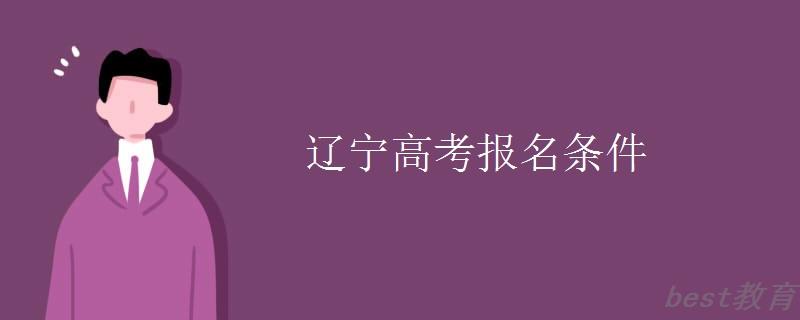 辽宁高考报名条件

best教育